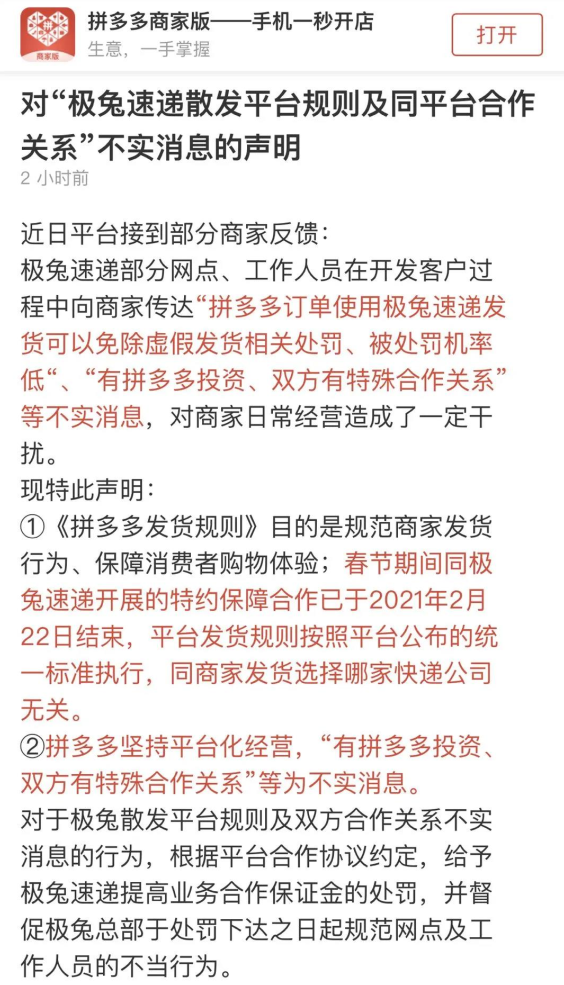 商家版

拼多多商家版——手机一秒开店
生意，一手掌握

打开

对“极兔速递散发平台规则及同平台合作关系”不实消息的声明
2 小时前

近日平台接到部分商家反馈：
极兔速递部分网点、工作人员在开发客户过程中向商家传达“拼多多订单使用极兔速递发货可以免除虚假发货相关处罚、被处罚机率低“、“有拼多多投资、双方有特殊合作关系”等不实消息，对商家日常经营造成了一定干扰。
现特此声明：
①《拼多多发货规则》目的是规范商家发货行为、保障消费者购物体验；春节期间同极兔速递开展的特约保障合作已于2021年2月22日结束，平台发货规则按照平台公布的统一标准执行，同商家发货选择哪家快递公司无关。
②拼多多坚持平台化经营，“有拼多多投资、双方有特殊合作关系”等为不实消息。
对于极兔散发平台规则及双方合作关系不实消息的行为，根据平台合作协议约定，给予极兔速递提高业务合作保证金的处罚，并督促极兔总部于处罚下达之日起规范网点及工作人员的不当行为。